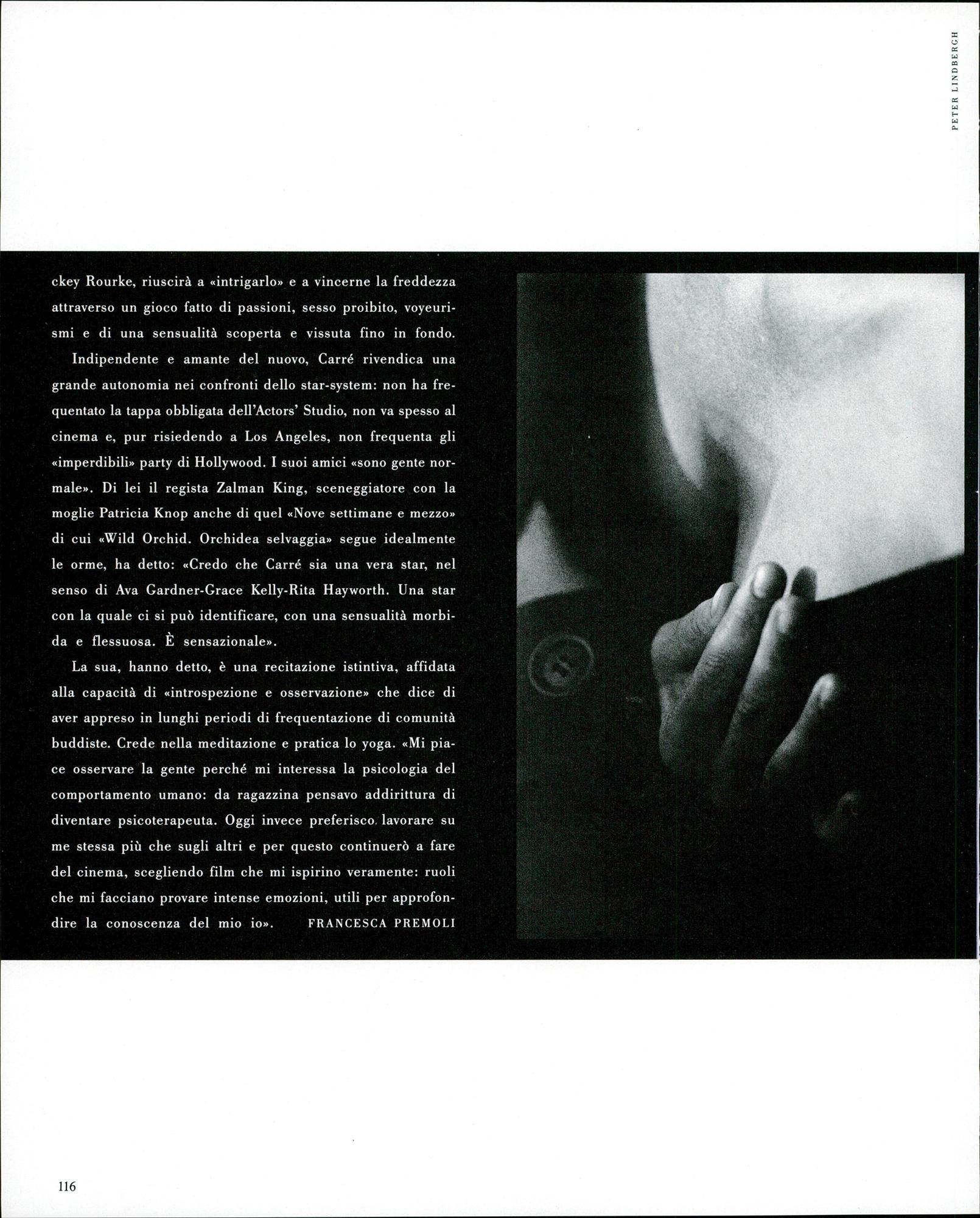 PETER LINDBERGH

ckey Rourke, riuscirà a «intrigarlo» e a vincerne la freddezza attraverso un gioco fatto di passioni, sesso proibito, voyeurismi e di una sensualità scoperta e vissuta fino in fondo.

Indipendente e amante del nuovo, Carré rivendica una grande autonomia nei confronti dello star-system: non ha frequentato la tappa obbligata dell'Actors' Studio, non va spesso al cinema e, pur risiedendo a Los Angeles, non frequenta gli «imperdibili» party di Hollywood. I suoi amici «sono gente normale». Di lei il regista Zalman King, sceneggiatore con la moglie Patricia Knop anche di quel «Nove settimane e mezzo» di cui «Wild Orchid. Orchidea selvaggia» segue idealmente le orme, ha detto: «Credo che Carré sia una vera star, nel senso di Ava Gardner-Grace Kelly-Rita Hayworth. Una star con la quale ci si può identificare, con una sensualità morbida e flessuosa. È sensazionale».

La sua, hanno detto, è una recitazione istintiva, affidata alla capacità di «introspezione e osservazione» che dice di aver appreso in lunghi periodi di frequentazione di comunità buddiste. Crede nella meditazione e pratica lo yoga. «Mi piace osservare la gente perché mi interessa la psicologia del comportamento umano: da ragazzina pensavo addirittura di diventare psicoterapeuta. Oggi invece preferisco lavorare su me stessa più che sugli altri e per questo continuerò a fare del cinema, scegliendo film che mi ispirino veramente: ruoli che mi facciano provare intense emozioni, utili per approfondire la conoscenza del mio io». FRANCESCA PREMOLI

116